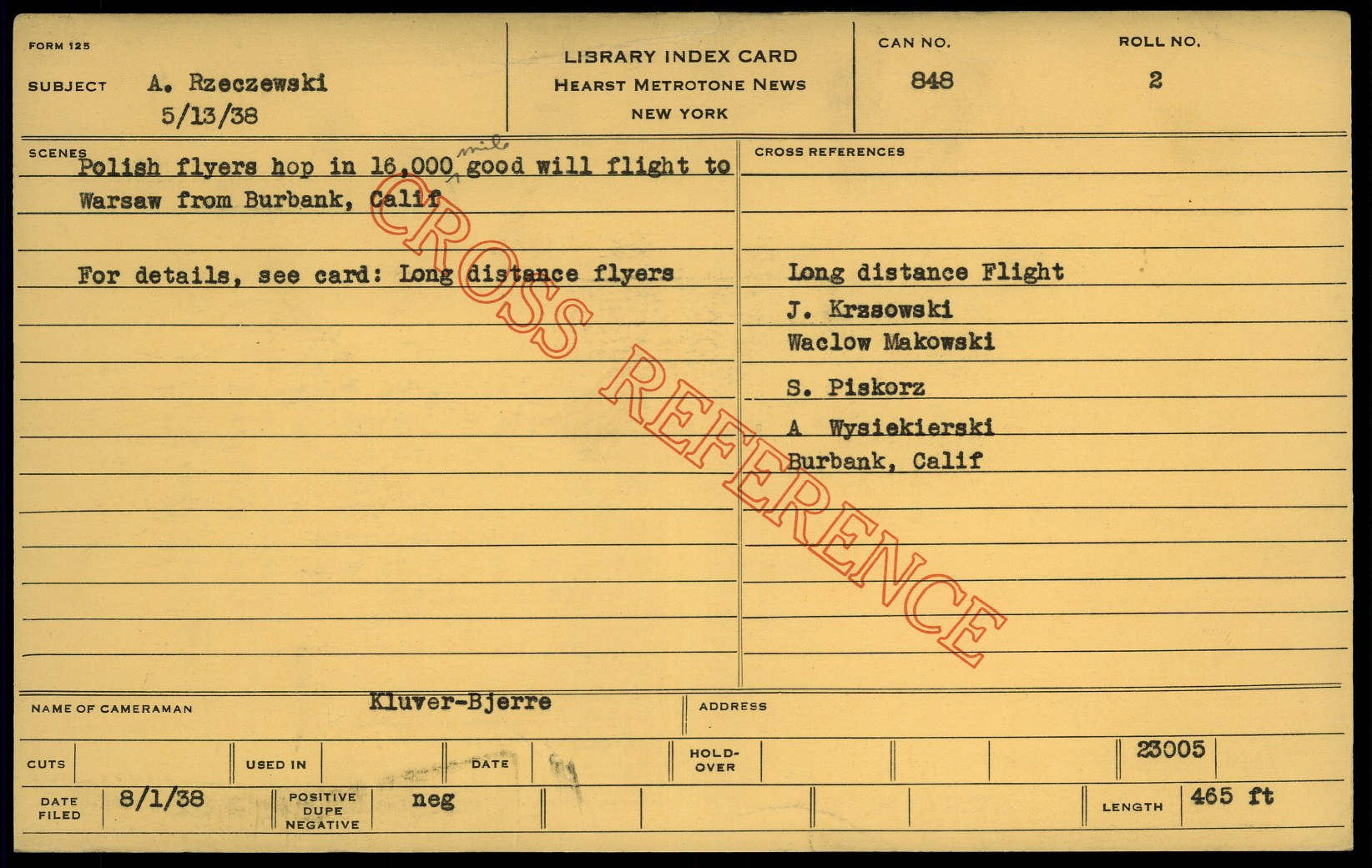 FORM 125

SUBJECT A. Rzeczewski
5/13/38

LIBRARY INDEX CARD
HEARST METROTONE NEWS
NEW YORK

CAN NO.
848

ROLL NO.
2

SCENES

Polish flyers hop in 16,000 mile good will flight to Warsaw from Burbank, Calif

For details, see card: Long distance flyers

CROSS REFERENCES

Long distance Flight
J. Krzsowski
Waclow Makowski
S. Piskorz
A Wysiekierski
Burbank, Calif

NAME OF CAMERAMAN Kluver-Bjerre

ADDRESS

CUTS

USED IN

DATE

HOLD-OVER

23005

DATE FILED 8/1/38

POSITIVE DUPE NEGATIVE neg

LENGTH 465 ft

CROSS REFERENCE